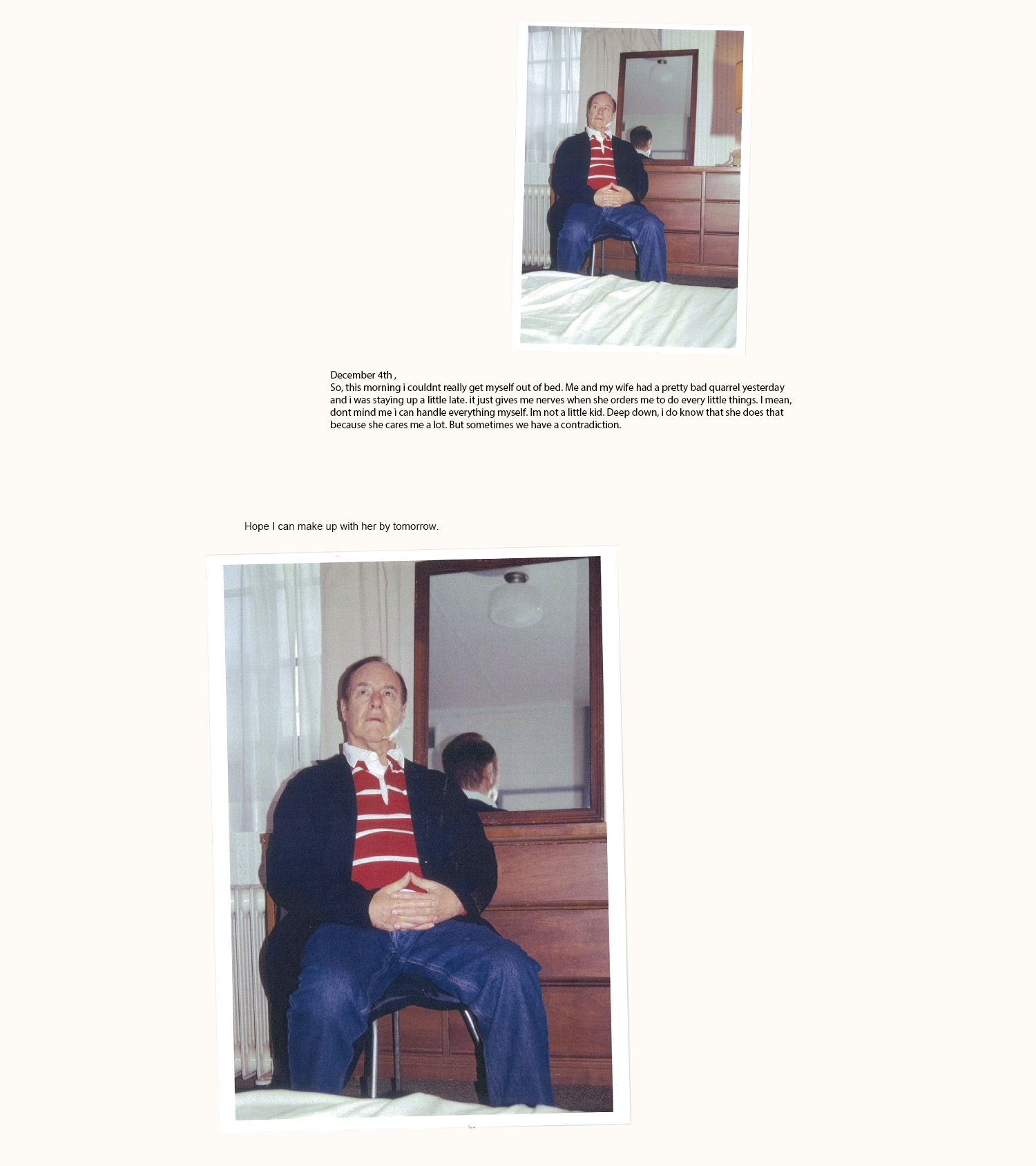 December 4th ,
So, this morning i couldnt really get myself out of bed. Me and my wife had a pretty bad quarrel yesterday and i was staying up a little late. it just gives me nerves when she orders me to do every little things. I mean, dont mind me i can handle everything myself. Im not a little kid. Deep down, i do know that she does that because she cares me a lot. But sometimes we have a contradiction.

Hope I can make up with her by tomorrow.